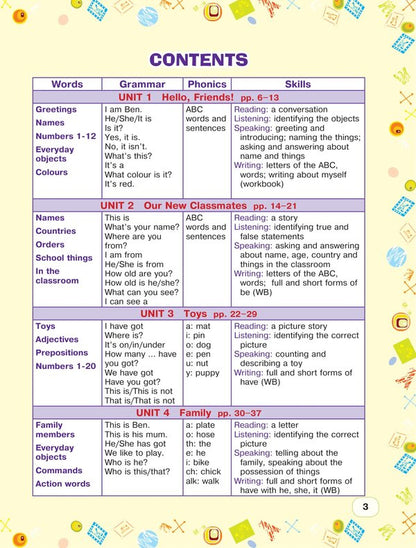 CONTENTS

| Words | Grammar | Phonics | Skills |
|---|---|---|---|
| UNIT 1 Hello, Friends! pp. 6–13 | | | |
| Greetings Names Numbers 1-12 Everyday objects Colours | I am Ben. He/She/It is Is it? Yes, it is. No, it isn't. What's this? It's a What colour is it? It's red. | ABC words and sentences | Reading: a conversation Listening: identifying the objects Speaking: greeting and introducing; naming the things; asking and answering about name and things Writing: letters of the ABC, words; writing about myself (workbook) |
| UNIT 2 Our New Classmates pp. 14–21 | | | |
| Names Countries Orders School things In the classroom | This is What's your name? Where are you from? I am from He/She is from How old are you? How old is he/she? What can you see? I can see a | ABC words and sentences | Reading: a story Listening: identifying true and false statements Speaking: asking and answering about name, age, country and things in the classroom Writing: letters of the ABC, words; full and short forms of be (WB) |
| UNIT 3 Toys pp. 22–29 | | | |
| Toys Adjectives Prepositions Numbers 1-20 | I have got Where is? It's on/in/under How many ... have you got? We have got Have you got? This is/This is not That is/That is not | a: mat i: pin o: dog e: pen u: nut y: puppy | Reading: a picture story Listening: identifying the correct picture Speaking: counting and describing a toy Writing: full and short forms of have (WB) |
| UNIT 4 Family pp. 30–37 | | | |
| Family members Everyday objects Commands Action words | This is Ben. This is his mum. He/She has got We like to play. Who is he? Who is this/that? | a: plate o: hose th: the e: he i: bike ch: chick alk: walk | Reading: a letter Listening: identifying the correct picture Speaking: telling about the family, speaking about the possession of things Writing: full and short forms of have with he, she, it (WB) |

3